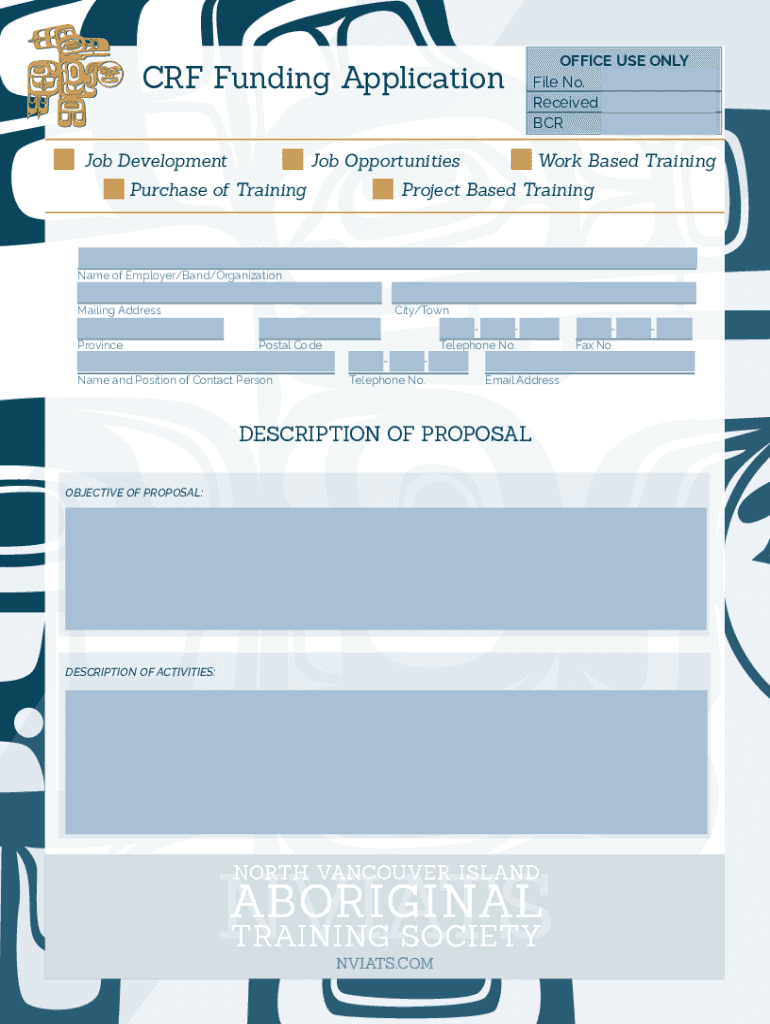 CRF Funding Application

OFFICE USE ONLY
File No.
Received
BCR

☐ Job Development ☐ Job Opportunities ☐ Work Based Training
☐ Purchase of Training ☐ Project Based Training

Name of Employer/Band/Organization

Mailing Address

City/Town

Province

Postal Code

Telephone No.

Fax No.

Name and Position of Contact Person

Telephone No.

Email Address

DESCRIPTION OF PROPOSAL

OBJECTIVE OF PROPOSAL:

DESCRIPTION OF ACTIVITIES:

NORTH VANCOUVER ISLAND
ABORIGINAL
TRAINING SOCIETY
NVIATS.COM